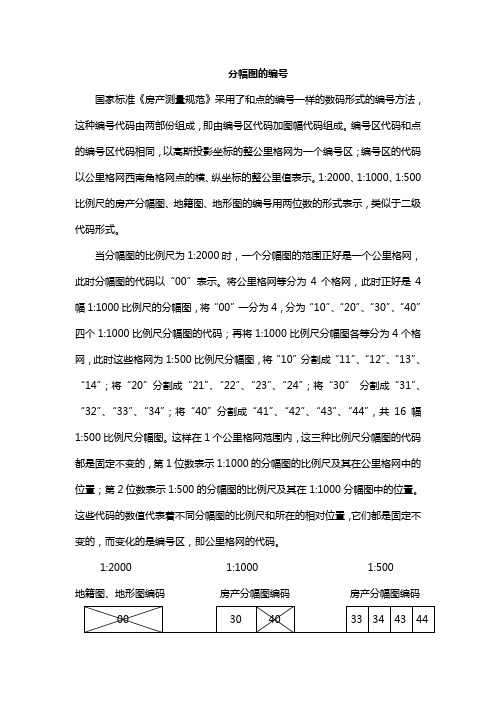 分幅图的编号

国家标准《房产测量规范》采用了和点的编号一样的数码形式的编号方法，这种编号代码由两部份组成，即由编号区代码加图幅代码组成。编号区代码和点的编号区代码相同，以高斯投影坐标的整公里格网为一个编号区；编号区的代码以公里格网西南角格网点的横、纵坐标的整公里值表示。1:2000、1:1000、1:500比例尺的房产分幅图、地籍图、地形图的编号用两位数的形式表示，类似于二级代码形式。

当分幅图的比例尺为1:2000时，一个分幅图的范围正好是一个公里格网，此时分幅图的代码以“00”表示。将公里格网等分为4个格网，此时正好是4幅1:1000比例尺的分幅图，将“00”一分为4，分为“10”、“20”、“30”、“40”四个1:1000比例尺分幅图的代码；再将1:1000比例尺分幅图各等分为4个格网，此时这些格网为1:500比例尺分幅图，将“10”分割成“11”、“12”、“13”、“14”；将“20”分割成“21”、“22”、“23”、“24”；将“30” 分割成“31”、“32”、“33”、“34”；将“40”分割成“41”、“42”、“43”、“44”，共16幅1:500比例尺分幅图。这样在1个公里格网范围内，这三种比例尺分幅图的代码都是固定不变的，第1位数表示1:1000的分幅图的比例尺及其在公里格网中的位置；第2位数表示1:500的分幅图的比例尺及其在1:1000分幅图中的位置。这些代码的数值代表着不同分幅图的比例尺和所在的相对位置，它们都是固定不变的，而变化的是编号区，即公里格网的代码。

1:2000
地籍图、地形图编码
00

1:1000
房产分幅图编码
30 40

1:500
房产分幅图编码
33 34 43 44